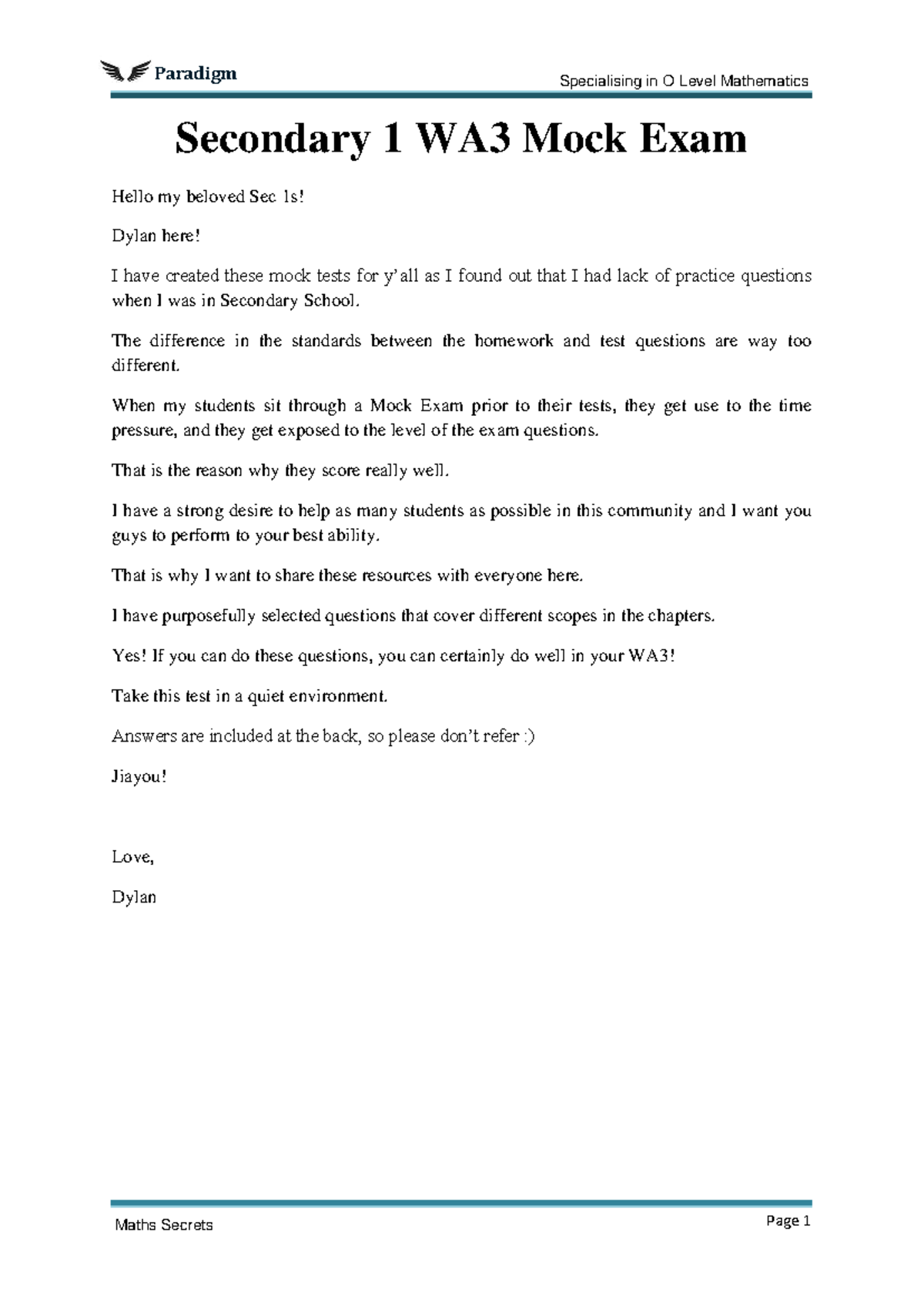 Paradigm

Specialising in O Level Mathematics

Secondary 1 WA3 Mock Exam

Hello my beloved Sec 1s!

Dylan here!

I have created these mock tests for y'all as I found out that I had lack of practice questions when I was in Secondary School.

The difference in the standards between the homework and test questions are way too different.

When my students sit through a Mock Exam prior to their tests, they get use to the time pressure, and they get exposed to the level of the exam questions.

That is the reason why they score really well.

I have a strong desire to help as many students as possible in this community and I want you guys to perform to your best ability.

That is why I want to share these resources with everyone here.

I have purposefully selected questions that cover different scopes in the chapters.

Yes! If you can do these questions, you can certainly do well in your WA3!

Take this test in a quiet environment.

Answers are included at the back, so please don't refer :)

Jiayou!

Love,

Dylan

Maths Secrets

Page 1